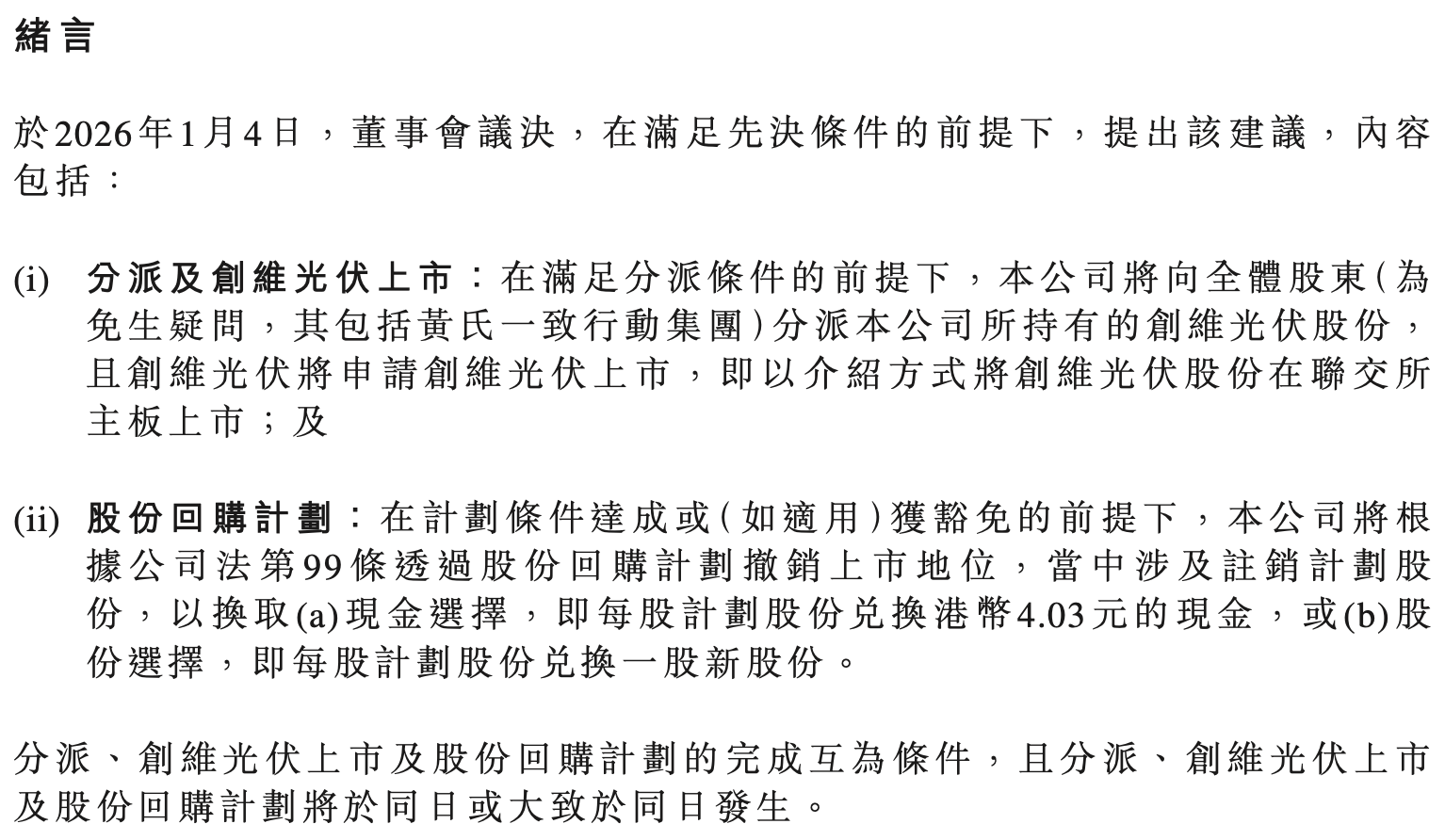 緒言

於2026年1月4日，董事會議決，在滿足先決條件的前提下，提出該建議，內容包括：

(i) 分派及創維光伏上市：在滿足分派條件的前提下，本公司將向全體股東(為免生疑問，其包括黃氏一致行動集團)分派本公司所持有的創維光伏股份，且創維光伏將申請創維光伏上市，即以介紹方式將創維光伏股份在聯交所主板上市；及

(ii) 股份回購計劃：在計劃條件達成或(如適用)獲豁免的前提下，本公司將根據公司法第99條透過股份回購計劃撤銷上市地位，當中涉及註銷計劃股份，以換取(a)現金選擇，即每股計劃股份兌換港幣4.03元的現金，或(b)股份選擇，即每股計劃股份兌換一股新股份。

分派、創維光伏上市及股份回購計劃的完成互為條件，且分派、創維光伏上市及股份回購計劃將於同日或大致於同日發生。